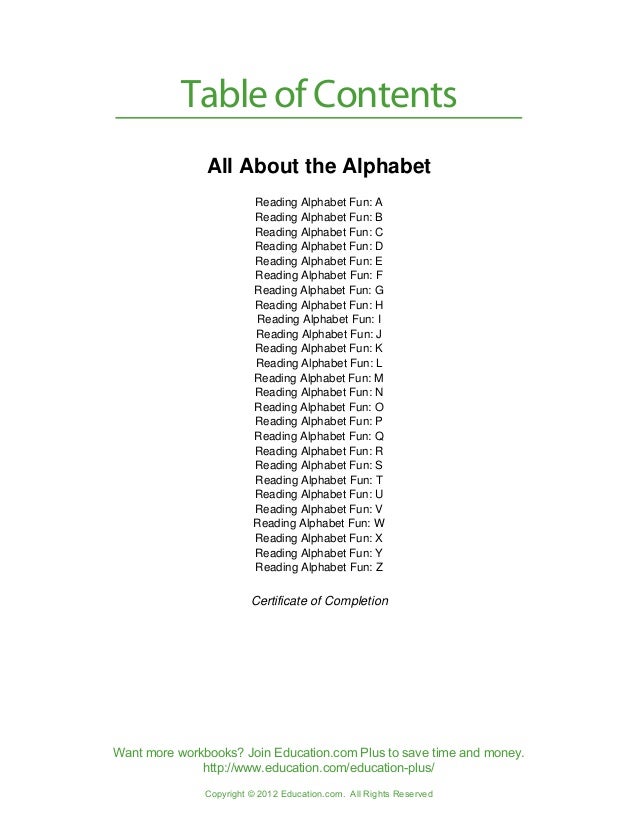 Table of Contents

All About the Alphabet

Reading Alphabet Fun: A
Reading Alphabet Fun: B
Reading Alphabet Fun: C
Reading Alphabet Fun: D
Reading Alphabet Fun: E
Reading Alphabet Fun: F
Reading Alphabet Fun: G
Reading Alphabet Fun: H
Reading Alphabet Fun: I
Reading Alphabet Fun: J
Reading Alphabet Fun: K
Reading Alphabet Fun: L
Reading Alphabet Fun: M
Reading Alphabet Fun: N
Reading Alphabet Fun: O
Reading Alphabet Fun: P
Reading Alphabet Fun: Q
Reading Alphabet Fun: R
Reading Alphabet Fun: S
Reading Alphabet Fun: T
Reading Alphabet Fun: U
Reading Alphabet Fun: V
Reading Alphabet Fun: W
Reading Alphabet Fun: X
Reading Alphabet Fun: Y
Reading Alphabet Fun: Z

Certificate of Completion

Want more workbooks? Join Education.com Plus to save time and money.
http://www.education.com/education-plus/

Copyright © 2012 Education.com. All Rights Reserved